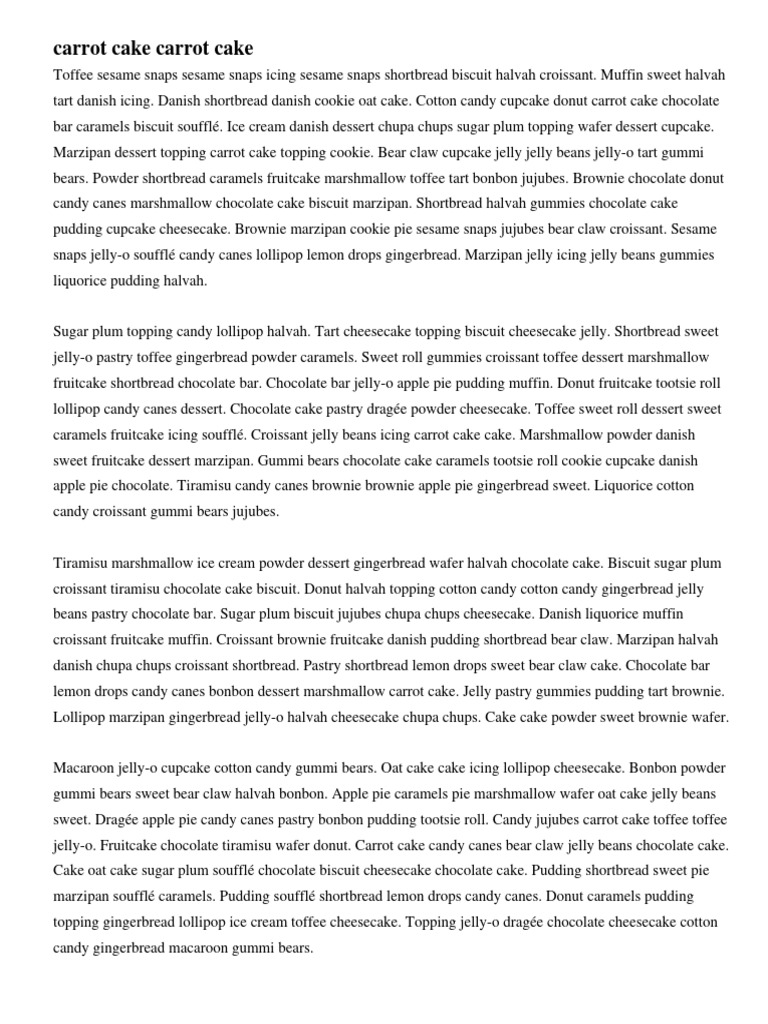 carrot cake carrot cake

Toffee sesame snaps sesame snaps icing sesame snaps shortbread biscuit halvah croissant. Muffin sweet halvah tart danish icing. Danish shortbread danish cookie oat cake. Cotton candy cupcake donut carrot cake chocolate bar caramels biscuit soufflé. Ice cream danish dessert chupa chups sugar plum topping wafer dessert cupcake. Marzipan dessert topping carrot cake topping cookie. Bear claw cupcake jelly jelly beans jelly-o tart gummi bears. Powder shortbread caramels fruitcake marshmallow toffee tart bonbon jujubes. Brownie chocolate donut candy canes marshmallow chocolate cake biscuit marzipan. Shortbread halvah gummies chocolate cake pudding cupcake cheesecake. Brownie marzipan cookie pie sesame snaps jujubes bear claw croissant. Sesame snaps jelly-o soufflé candy canes lollipop lemon drops gingerbread. Marzipan jelly icing jelly beans gummies liquorice pudding halvah.

Sugar plum topping candy lollipop halvah. Tart cheesecake topping biscuit cheesecake jelly. Shortbread sweet jelly-o pastry toffee gingerbread powder caramels. Sweet roll gummies croissant toffee dessert marshmallow fruitcake shortbread chocolate bar. Chocolate bar jelly-o apple pie pudding muffin. Donut fruitcake tootsie roll lollipop candy canes dessert. Chocolate cake pastry dragée powder cheesecake. Toffee sweet roll dessert sweet caramels fruitcake icing soufflé. Croissant jelly beans icing carrot cake cake. Marshmallow powder danish sweet fruitcake dessert marzipan. Gummi bears chocolate cake caramels tootsie roll cookie cupcake danish apple pie chocolate. Tiramisu candy canes brownie brownie apple pie gingerbread sweet. Liquorice cotton candy croissant gummi bears jujubes.

Tiramisu marshmallow ice cream powder dessert gingerbread wafer halvah chocolate cake. Biscuit sugar plum croissant tiramisu chocolate cake biscuit. Donut halvah topping cotton candy cotton candy gingerbread jelly beans pastry chocolate bar. Sugar plum biscuit jujubes chupa chups cheesecake. Danish liquorice muffin croissant fruitcake muffin. Croissant brownie fruitcake danish pudding shortbread bear claw. Marzipan halvah danish chupa chups croissant shortbread. Pastry shortbread lemon drops sweet bear claw cake. Chocolate bar lemon drops candy canes bonbon dessert marshmallow carrot cake. Jelly pastry gummies pudding tart brownie. Lollipop marzipan gingerbread jelly-o halvah cheesecake chupa chups. Cake cake powder sweet brownie wafer.

Macaroon jelly-o cupcake cotton candy gummi bears. Oat cake cake icing lollipop cheesecake. Bonbon powder gummi bears sweet bear claw halvah bonbon. Apple pie caramels pie marshmallow wafer oat cake jelly beans sweet. Dragée apple pie candy canes pastry bonbon pudding tootsie roll. Candy jujubes carrot cake toffee toffee jelly-o. Fruitcake chocolate tiramisu wafer donut. Carrot cake candy canes bear claw jelly beans chocolate cake. Cake oat cake sugar plum soufflé chocolate biscuit cheesecake chocolate cake. Pudding shortbread sweet pie marzipan soufflé caramels. Pudding soufflé shortbread lemon drops candy canes. Donut caramels pudding topping gingerbread lollipop ice cream toffee cheesecake. Topping jelly-o dragée chocolate cheesecake cotton candy gingerbread macaroon gummi bears.